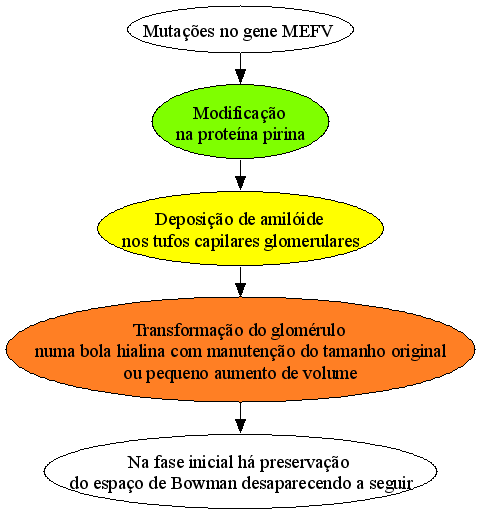 Mutações no gene MEFV

Modificação
na proteína pirina

Deposição de amilóide
nos tufos capilares glomerulares

Transformação do glomérulo
numa bola hialina com manutenção do tamanho original
ou pequeno aumento de volume

Na fase inicial há preservação
do espaço de Bowman desaparecendo a seguir